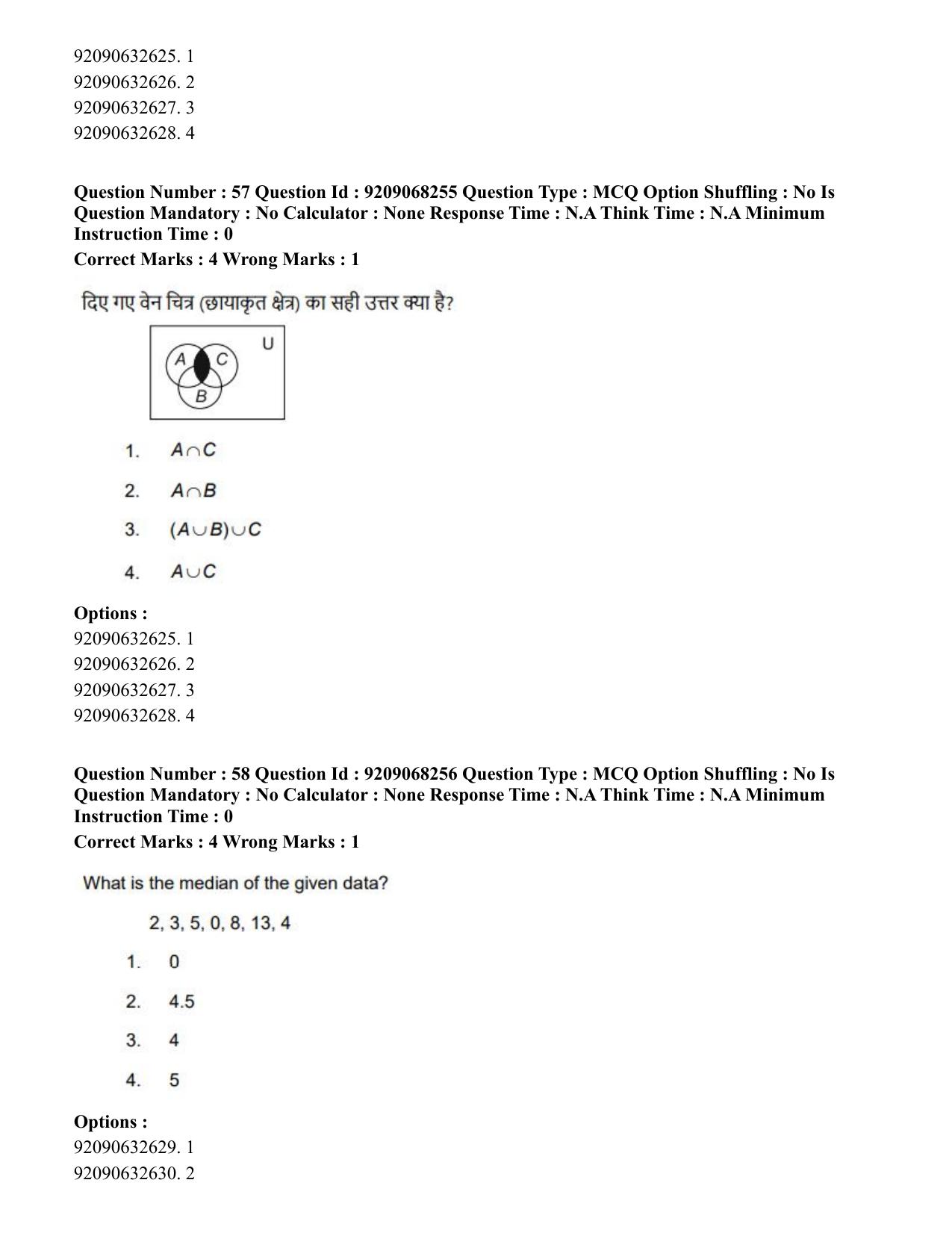 92090632625. 1
92090632626. 2
92090632627. 3
92090632628. 4

Question Number : 57 Question Id : 9209068255 Question Type : MCQ Option Shuffling : No Is Question Mandatory : No Calculator : None Response Time : N.A Think Time : N.A Minimum Instruction Time : 0

Correct Marks : 4 Wrong Marks : 1

दिए गए वेन चित्र (छायाकृत क्षेत्र) का सही उत्तर क्या है?

U
A
C
B

1. $A \cap C$

2. $A \cap B$

3. $(A \cup B) \cup C$

4. $A \cup C$

Options :
92090632625. 1
92090632626. 2
92090632627. 3
92090632628. 4

Question Number : 58 Question Id : 9209068256 Question Type : MCQ Option Shuffling : No Is Question Mandatory : No Calculator : None Response Time : N.A Think Time : N.A Minimum Instruction Time : 0

Correct Marks : 4 Wrong Marks : 1

What is the median of the given data?

2, 3, 5, 0, 8, 13, 4

1. 0

2. 4.5

3. 4

4. 5

Options :
92090632629. 1
92090632630. 2